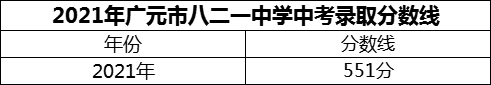 2021年广元市八二一中学中考录取分数线

| 年份 | 分数线 |
|---|---|
| 2021年 | 551分 |